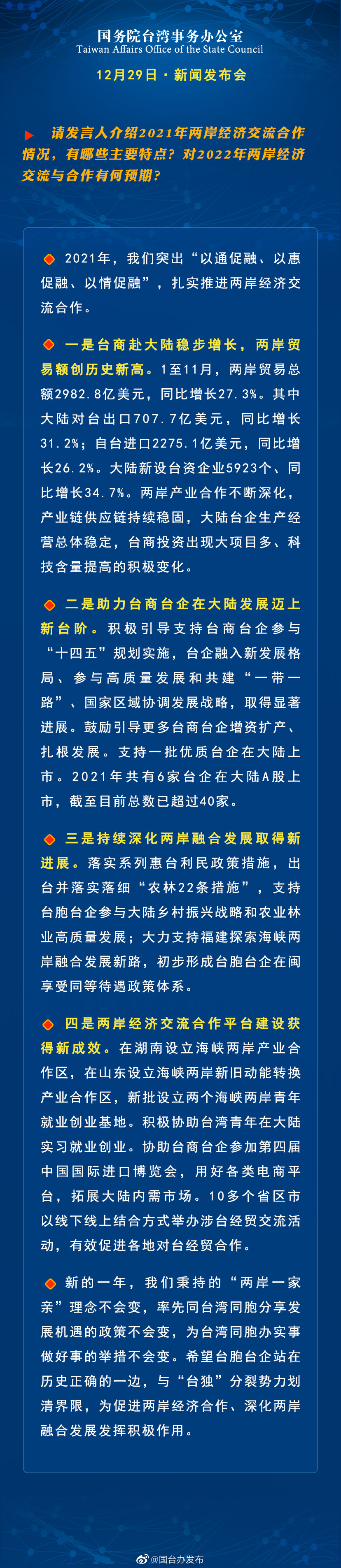 国务院台湾事务办公室
Taiwan Affairs Office of the State Council

12月29日 · 新闻发布会

请发言人介绍2021年两岸经济交流合作情况，有哪些主要特点？对2022年两岸经济交流与合作有何预期？

2021年，我们突出“以通促融、以惠促融、以情促融”，扎实推进两岸经济交流合作。

一是台商赴大陆稳步增长，两岸贸易额创历史新高。1至11月，两岸贸易总额2982.8亿美元，同比增长27.3%。其中大陆对台出口707.7亿美元，同比增长31.2%；自台进口2275.1亿美元，同比增长26.2%。大陆新设台资企业5923个、同比增长34.7%。两岸产业合作不断深化，产业链供应链持续稳固，大陆台企生产经营总体稳定，台商投资出现大项目多、科技含量提高的积极变化。

二是助力台商台企在大陆发展迈上新台阶。积极引导支持台商台企参与“十四五”规划实施，台企融入新发展格局、参与高质量发展和共建“一带一路”、国家区域协调发展战略，取得显著进展。鼓励引导更多台商台企增资扩产、扎根发展。支持一批优质台企在大陆上市。2021年共有6家台企在大陆A股上市，截至目前总数已超过40家。

三是持续深化两岸融合发展取得新进展。落实系列惠台利民政策措施，出台并落实落细“农林22条措施”，支持台胞台企参与大陆乡村振兴战略和农业林业高质量发展；大力支持福建探索海峡两岸融合发展新路，初步形成台胞台企在闽享受同等待遇政策体系。

四是两岸经济交流合作平台建设获得新成效。在湖南设立海峡两岸产业合作区，在山东设立海峡两岸新旧动能转换产业合作区，新批设立两个海峡两岸青年就业创业基地。积极协助台湾青年在大陆实习就业创业。协助台商台企参加第四届中国国际进口博览会，用好各类电商平台，拓展大陆内需市场。10多个省区市以线下线上结合方式举办涉台经贸交流活动，有效促进各地对台经贸合作。

新的一年，我们秉持的“两岸一家亲”理念不会变，率先同台湾同胞分享发展机遇的政策不会变，为台湾同胞办实事做好事的举措不会变。希望台胞台企站在历史正确的一边，与“台独”分裂势力划清界限，为促进两岸经济合作、深化两岸融合发展发挥积极作用。

@国台办发布